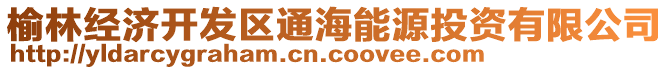 榆林经济开发区通海能源投资有限公司
http://yldarcygraham.cn.coovee.com